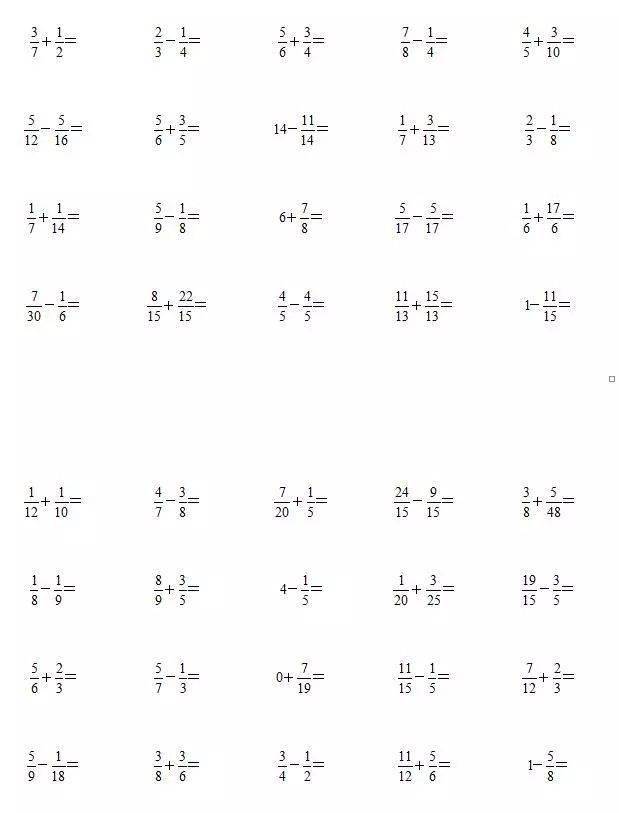 $\frac{3}{7}+\frac{1}{2}=$ $\frac{2}{3}-\frac{1}{4}=$ $\frac{5}{6}+\frac{3}{4}=$ $\frac{7}{8}-\frac{1}{4}=$ $\frac{4}{5}+\frac{3}{10}=$

$\frac{5}{12}-\frac{5}{16}=$ $\frac{5}{6}+\frac{3}{5}=$ $14-\frac{11}{14}=$ $\frac{1}{7}+\frac{3}{13}=$ $\frac{2}{3}-\frac{1}{8}=$

$\frac{1}{7}+\frac{1}{14}=$ $\frac{5}{9}-\frac{1}{8}=$ $6+\frac{7}{8}=$ $\frac{5}{17}-\frac{5}{17}=$ $\frac{1}{6}+\frac{17}{6}=$

$\frac{7}{30}-\frac{1}{6}=$ $\frac{8}{15}+\frac{22}{15}=$ $\frac{4}{5}-\frac{4}{5}=$ $\frac{11}{13}+\frac{15}{13}=$ $1-\frac{11}{15}=$

$\frac{1}{12}+\frac{1}{10}=$ $\frac{4}{7}-\frac{3}{8}=$ $\frac{7}{20}+\frac{1}{5}=$ $\frac{24}{15}-\frac{9}{15}=$ $\frac{3}{8}+\frac{5}{48}=$

$\frac{1}{8}-\frac{1}{9}=$ $\frac{8}{9}+\frac{3}{5}=$ $4-\frac{1}{5}=$ $\frac{1}{20}+\frac{3}{25}=$ $\frac{19}{15}-\frac{3}{5}=$

$\frac{5}{6}+\frac{2}{3}=$ $\frac{5}{7}-\frac{1}{3}=$ $0+\frac{7}{19}=$ $\frac{11}{15}-\frac{1}{5}=$ $\frac{7}{12}+\frac{2}{3}=$

$\frac{5}{9}-\frac{1}{18}=$ $\frac{3}{8}+\frac{3}{6}=$ $\frac{3}{4}-\frac{1}{2}=$ $\frac{11}{12}+\frac{5}{6}=$ $1-\frac{5}{8}=$